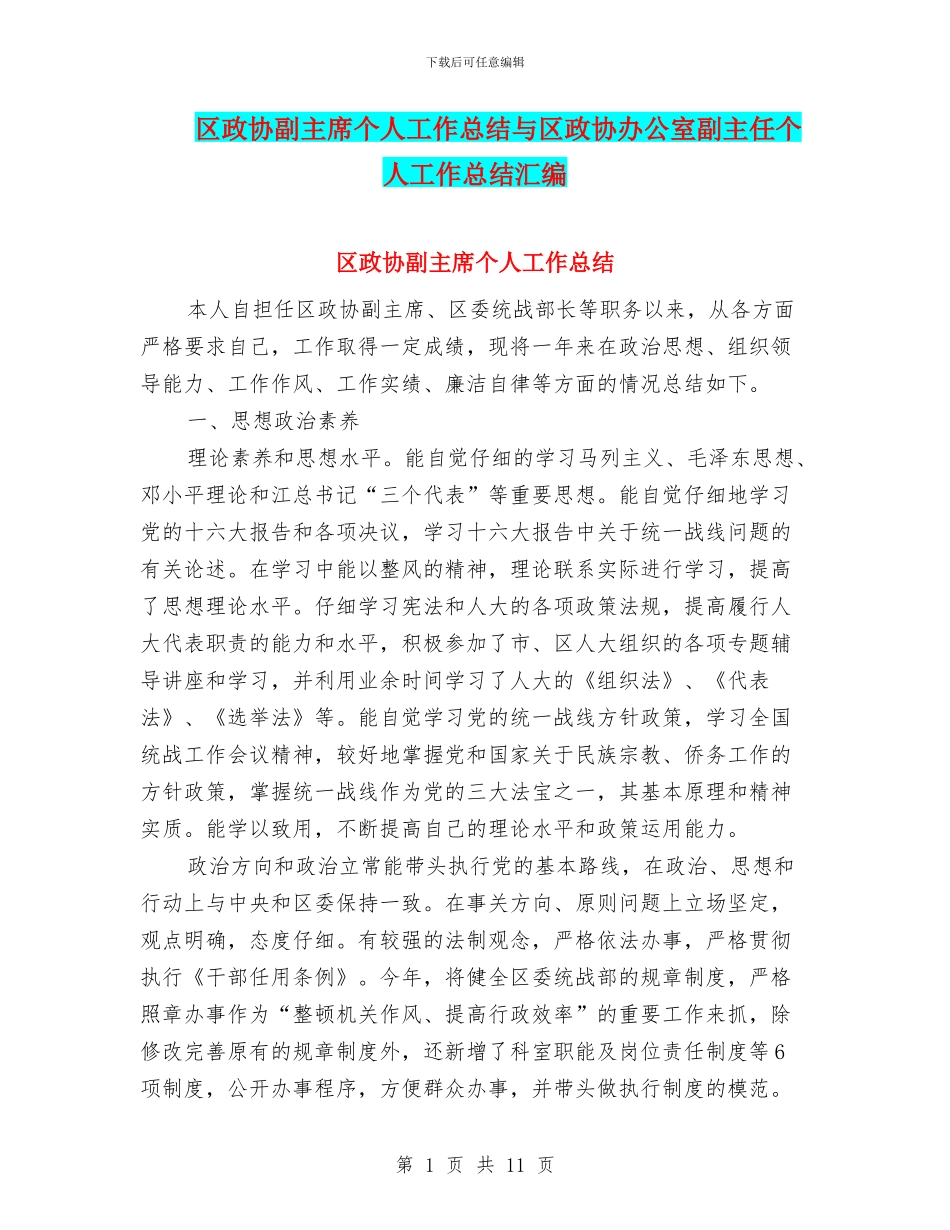 下载后可任意编辑

区政协副主席个人工作总结与区政协办公室副主任个人工作总结汇编

区政协副主席个人工作总结

本人自担任区政协副主席、区委统战部长等职务以来，从各方面严格要求自己，工作取得一定成绩，现将一年来在政治思想、组织领导能力、工作作风、工作实绩、廉洁自律等方面的情况总结如下。

一、思想政治素养

理论素养和思想水平。能自觉仔细的学习马列主义、毛泽东思想、邓小平理论和江总书记“三个代表”等重要思想。能自觉仔细地学习党的十六大报告和各项决议，学习十六大报告中关于统一战线问题的有关论述。在学习中能以整风的精神，理论联系实际进行学习，提高了思想理论水平。仔细学习宪法和人大的各项政策法规，提高履行人大代表职责的能力和水平，积极参加了市、区人大组织的各项专题辅导讲座和学习，并利用业余时间学习了人大的《组织法》、《代表法》、《选举法》等。能自觉学习党的统一战线方针政策，学习全国统战工作会议精神，较好地掌握党和国家关于民族宗教、侨务工作的方针政策，掌握统一战线作为党的三大法宝之一，其基本原理和精神实质。能学以致用，不断提高自己的理论水平和政策运用能力。

政治方向和政治立常能带头执行党的基本路线，在政治、思想和行动上与中央和区委保持一致。在事关方向、原则问题上立场坚定，观点明确，态度仔细。有较强的法制观念，严格依法办事，严格贯彻执行《干部任用条例》。今年，将健全区委统战部的规章制度，严格照章办事作为“整顿机关作风、提高行政效率”的重要工作来抓，除修改完善原有的规章制度外，还新增了科室职能及岗位责任制度等6项制度，公开办事程序，方便群众办事，并带头做执行制度的模范。

第 1 页 共 11 页